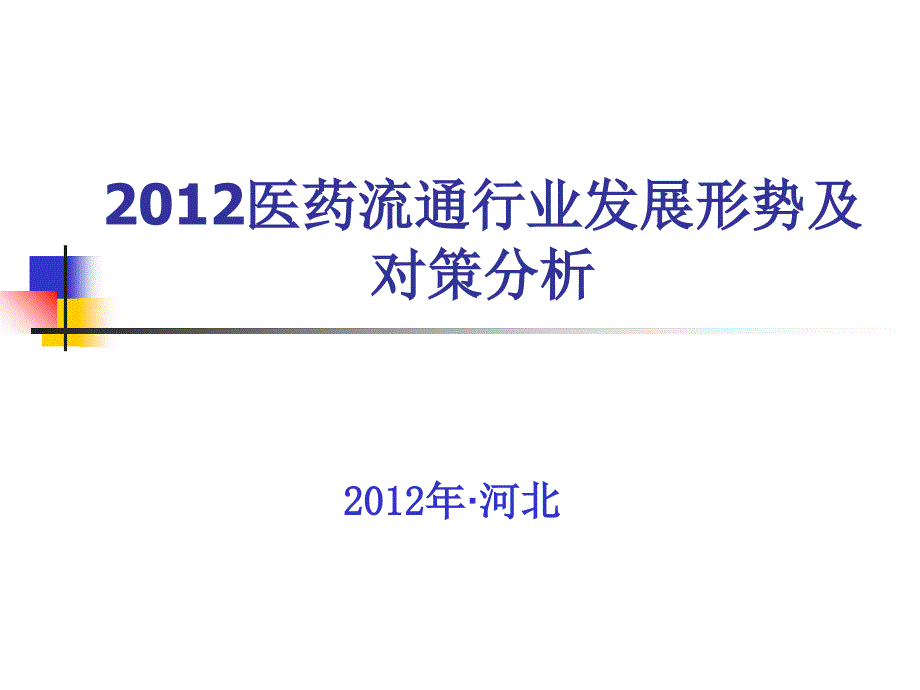 2012医药流通行业发展形势及对策分析

2012年·河北